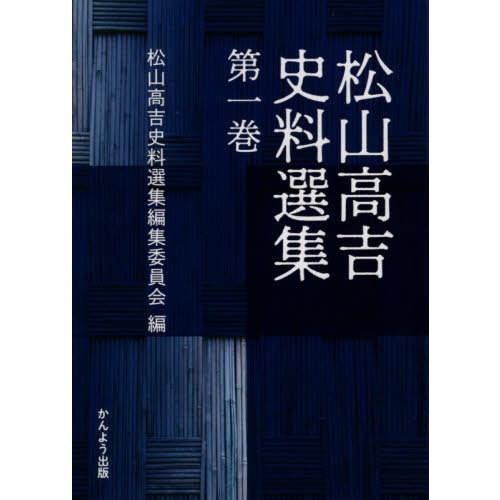 松山高吉史料選集

第一巻

松山高吉史料選集編集委員会 編

かんよう出版